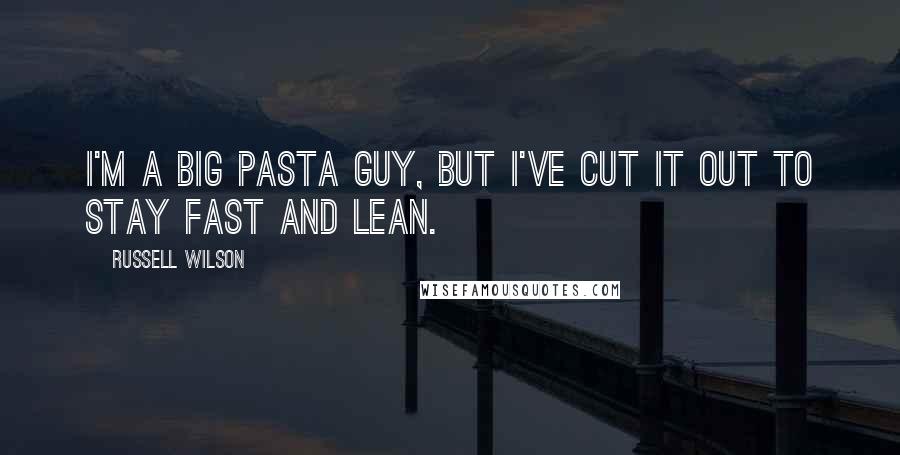 I'M A BIG PASTA GUY, BUT I'VE CUT IT OUT TO STAY FAST AND LEAN.

RUSSELL WILSON

WISEFAMOUSQUOTES.COM